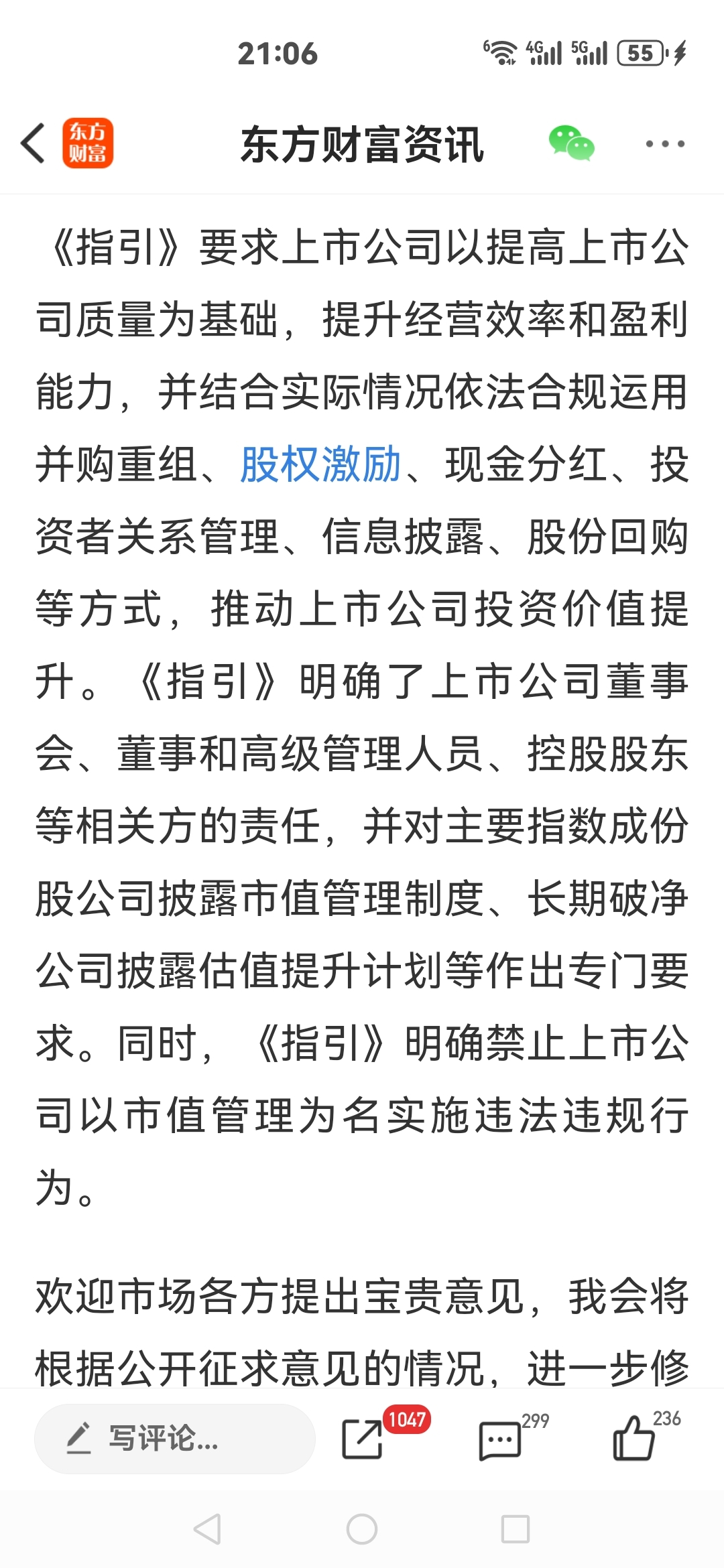 21:06

6 4G 5G 55

东方财富

东方财富资讯

《指引》要求上市公司以提高上市公司质量为基础，提升经营效率和盈利能力，并结合实际情况依法合规运用并购重组、股权激励、现金分红、投资者关系管理、信息披露、股份回购等方式，推动上市公司投资价值提升。《指引》明确了上市公司董事会、董事和高级管理人员、控股股东等相关方的责任，并对主要指数成份股公司披露市值管理制度、长期破净公司披露估值提升计划等作出专门要求。同时，《指引》明确禁止上市公司以市值管理为名实施违法违规行为。

欢迎市场各方提出宝贵意见，我会将根据公开征求意见的情况，进一步修

写评论...

1047

299

236